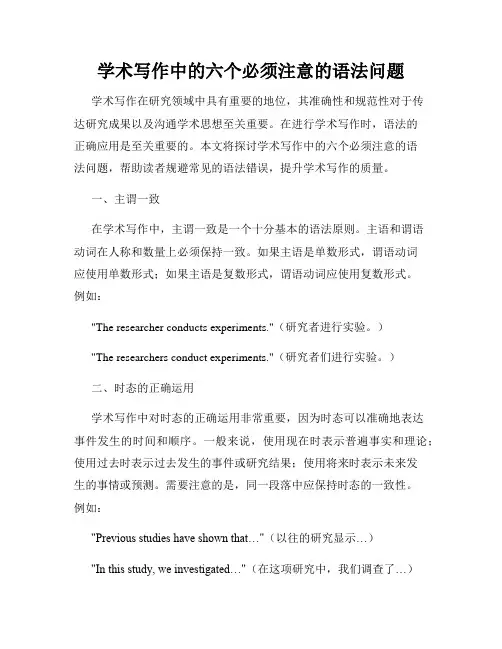 学术写作中的六个必须注意的语法问题

学术写作在研究领域中具有重要的地位，其准确性和规范性对于传达研究成果以及沟通学术思想至关重要。在进行学术写作时，语法的正确应用是至关重要的。本文将探讨学术写作中的六个必须注意的语法问题，帮助读者规避常见的语法错误，提升学术写作的质量。

一、主谓一致

在学术写作中，主谓一致是一个十分基本的语法原则。主语和谓语动词在人称和数量上必须保持一致。如果主语是单数形式，谓语动词应使用单数形式；如果主语是复数形式，谓语动词应使用复数形式。例如：

"The researcher conducts experiments."（研究者进行实验。）

"The researchers conduct experiments."（研究者们进行实验。）

二、时态的正确运用

学术写作中对时态的正确运用非常重要，因为时态可以准确地表达事件发生的时间和顺序。一般来说，使用现在时表示普遍事实和理论；使用过去时表示过去发生的事件或研究结果；使用将来时表示未来发生的事情或预测。需要注意的是，同一段落中应保持时态的一致性。例如：

"Previous studies have shown that..."（以往的研究显示...）

"In this study, we investigated..."（在这项研究中，我们调查了...）